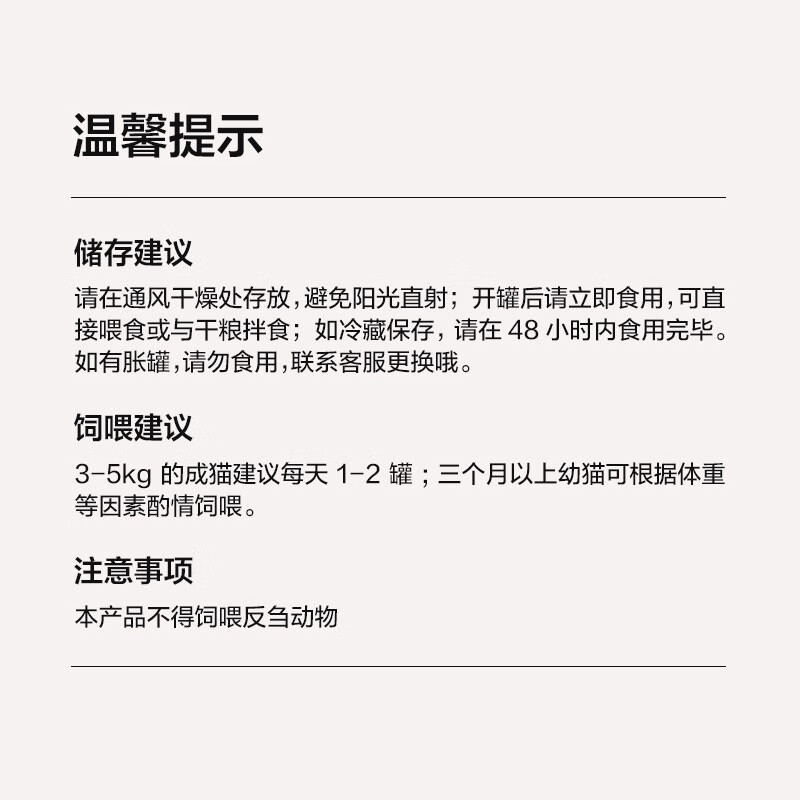 温馨提示

储存建议

请在通风干燥处存放,避免阳光直射;开罐后请立即食用,可直接喂食或与干粮拌食;如冷藏保存,请在48小时内食用完毕。如有胀罐,请勿食用,联系客服更换哦。

饲喂建议

3-5kg的成猫建议每天1-2罐;三个月以上幼猫可根据体重等因素酌情饲喂。

注意事项

本产品不得饲喂反刍动物